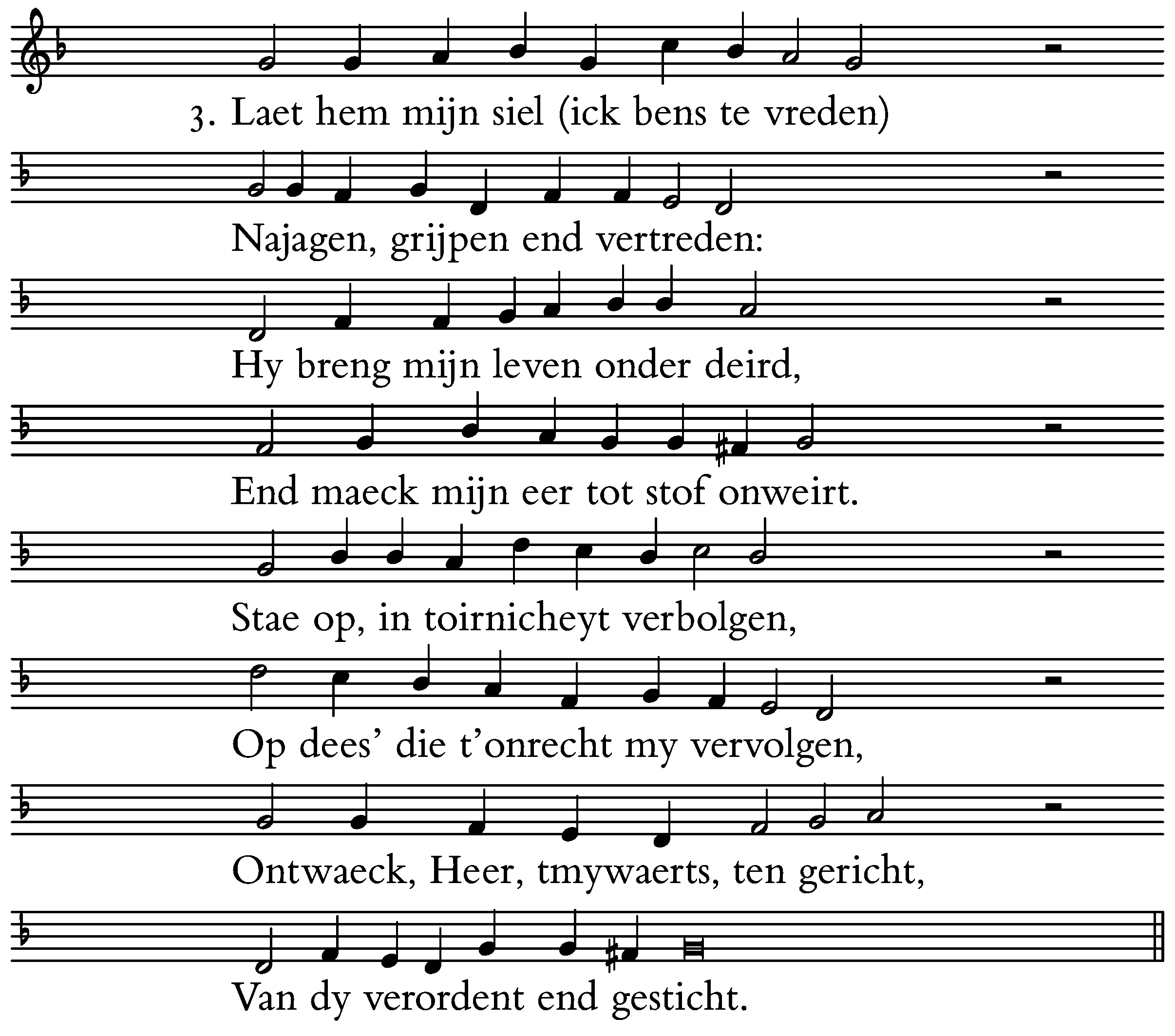 3. Laet hem mijn siel (ick bens te vreden)

Najagen, grijpen end vertreden:

Hy breng mijn leven onder deird,

End maeck mijn eer tot stof onweirt.

Stae op, in toirnicheyt verbolgen,

Op dees' die t'onrecht my vervolgen,

Ontwaeck, Heer, tmywaerts, ten gericht,

Van dy verordent end gesticht.